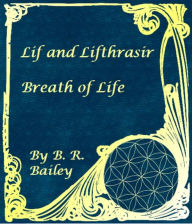 Lif and Lifthrasir

Breath of Life

By B. R. Bailey